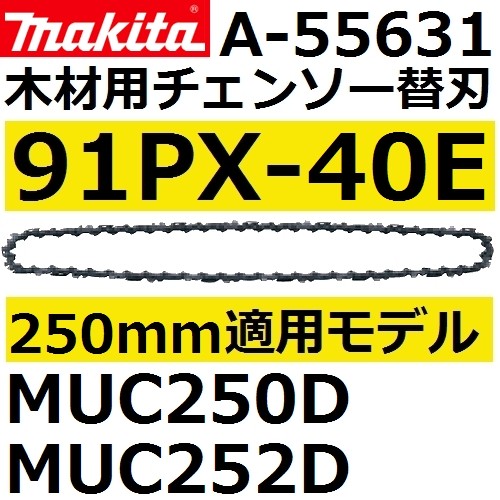 makita® A-55631
木材用チェンソー替刃
91PX-40E

250mm適用モデル
MUC250D
MUC252D